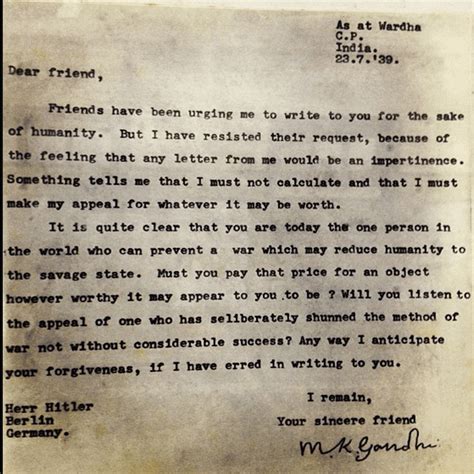 As at Wardha
C.P.
India.
23.7.'39.

Dear friend,

Friends have been urging me to write to you for the sake of humanity. But I have resisted their request, because of the feeling that any letter from me would be an impertinence. Something tells me that I must not calculate and that I must make my appeal for whatever it may be worth.

It is quite clear that you are today the one person in the world who can prevent a war which may reduce humanity to the savage state. Must you pay that price for an object however worthy it may appear to you to be ? Will you listen to the appeal of one who has seliberately shunned the method of war not without considerable success? Any way I anticipate your forgiveneas, if I have erred in writing to you.

I remain,
Your sincere friend
M.K.Gandhi

Herr Hitler
Berlin
Germany.